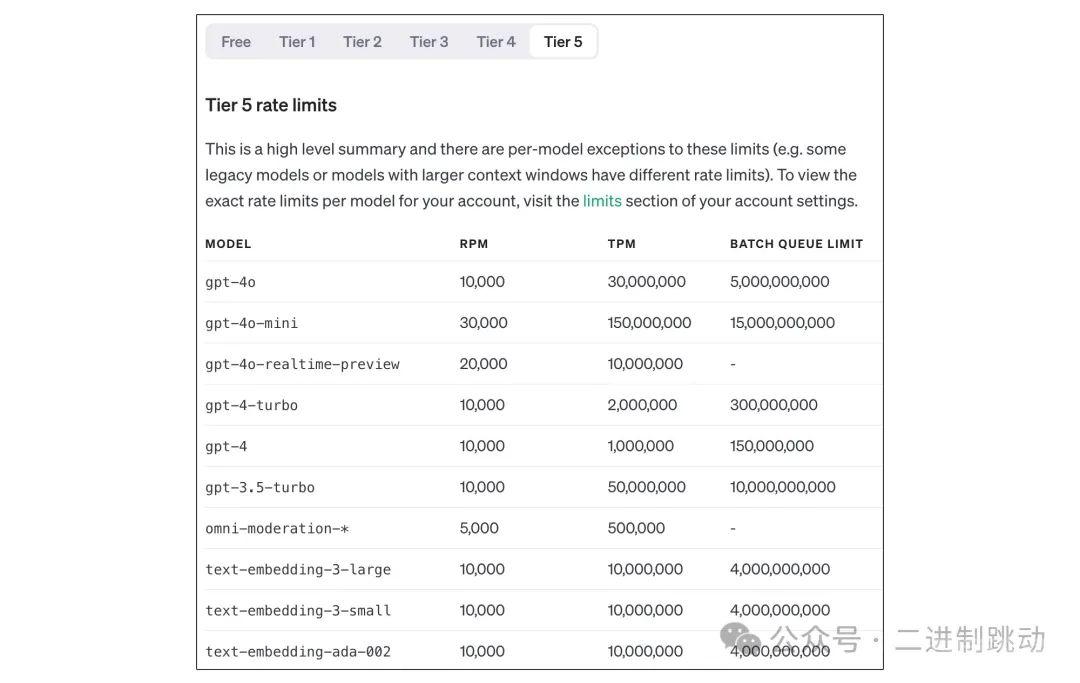 Free Tier 1 Tier 2 Tier 3 Tier 4 Tier 5

Tier 5 rate limits

This is a high level summary and there are per-model exceptions to these limits (e.g. some legacy models or models with larger context windows have different rate limits). To view the exact rate limits per model for your account, visit the limits section of your account settings.

| MODEL | RPM | TPM | BATCH QUEUE LIMIT |
|---|---|---|---|
| gpt-4o | 10,000 | 30,000,000 | 5,000,000,000 |
| gpt-4o-mini | 30,000 | 150,000,000 | 15,000,000,000 |
| gpt-4o-realtime-preview | 20,000 | 10,000,000 | - |
| gpt-4-turbo | 10,000 | 2,000,000 | 300,000,000 |
| gpt-4 | 10,000 | 1,000,000 | 150,000,000 |
| gpt-3.5-turbo | 10,000 | 50,000,000 | 10,000,000,000 |
| omni-moderation-* | 5,000 | 500,000 | - |
| text-embedding-3-large | 10,000 | 10,000,000 | 4,000,000,000 |
| text-embedding-3-small | 10,000 | 10,000,000 | 4,000,000,000 |
| text-embedding-ada-002 | 10,000 | 10,000,000 | 4,000,000,000 |

公众号 · 二进制跳动